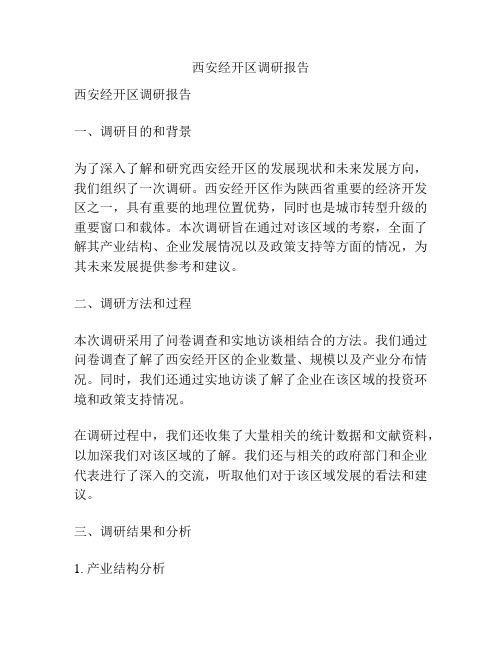 西安经开区调研报告

西安经开区调研报告

一、调研目的和背景

为了深入了解和研究西安经开区的发展现状和未来发展方向，我们组织了一次调研。西安经开区作为陕西省重要的经济开发区之一，具有重要的地理位置优势，同时也是城市转型升级的重要窗口和载体。本次调研旨在通过对该区域的考察，全面了解其产业结构、企业发展情况以及政策支持等方面的情况，为其未来发展提供参考和建议。

二、调研方法和过程

本次调研采用了问卷调查和实地访谈相结合的方法。我们通过问卷调查了解了西安经开区的企业数量、规模以及产业分布情况。同时，我们还通过实地访谈了解了企业在该区域的投资环境和政策支持情况。

在调研过程中，我们还收集了大量相关的统计数据和文献资料，以加深我们对该区域的了解。我们还与相关的政府部门和企业代表进行了深入的交流，听取他们对于该区域发展的看法和建议。

三、调研结果和分析

1. 产业结构分析